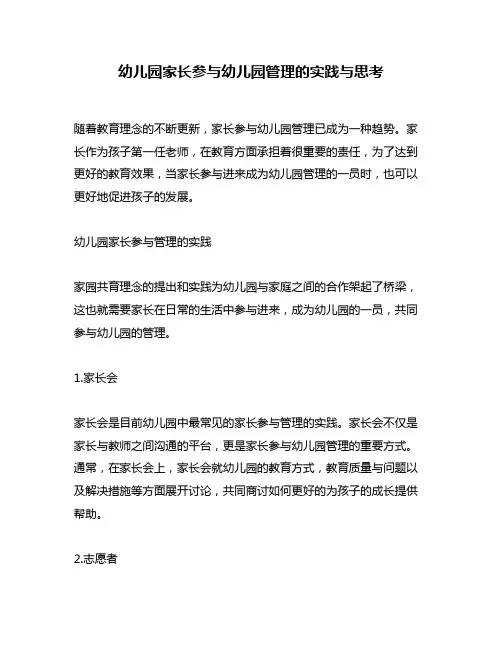 幼儿园家长参与幼儿园管理的实践与思考

随着教育理念的不断更新，家长参与幼儿园管理已成为一种趋势。家长作为孩子第一任老师，在教育方面承担着很重要的责任，为了达到更好的教育效果，当家长参与进来成为幼儿园管理的一员时，也可以更好地促进孩子的发展。

幼儿园家长参与管理的实践

家园共育理念的提出和实践为幼儿园与家庭之间的合作架起了桥梁，这也就需要家长在日常的生活中参与进来，成为幼儿园的一员，共同参与幼儿园的管理。

1.家长会

家长会是目前幼儿园中最常见的家长参与管理的实践。家长会不仅是家长与教师之间沟通的平台，更是家长参与幼儿园管理的重要方式。通常，在家长会上，家长会就幼儿园的教育方式，教育质量与问题以及解决措施等方面展开讨论，共同商讨如何更好的为孩子的成长提供帮助。

2.志愿者